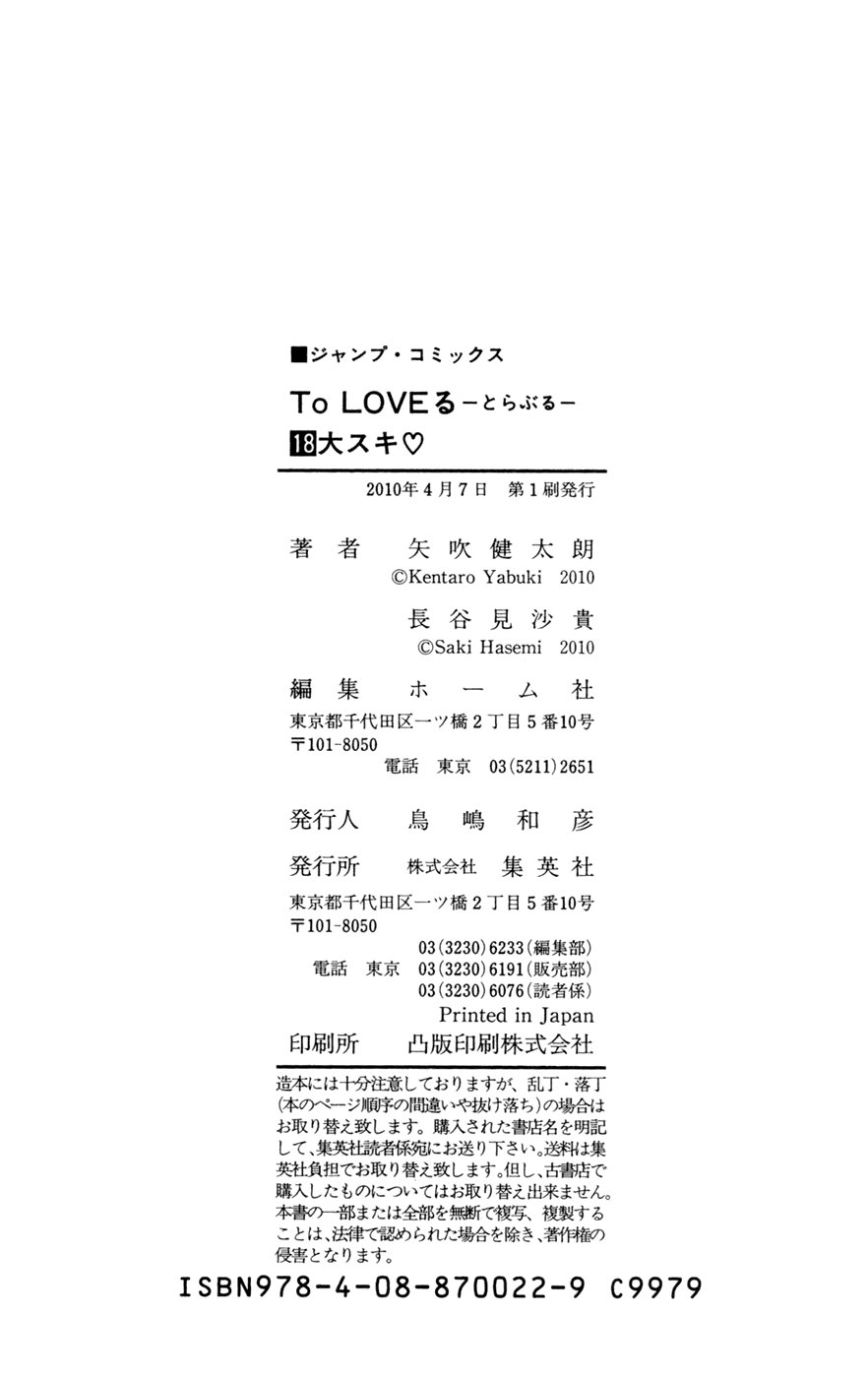 ■ジャンプ・コミックス

To LOVEる－とらぶる－

18大スキ♡

2010年4月7日 第1刷発行

著者 矢吹健太朗
©Kentaro Yabuki 2010
長谷見沙貴
©Saki Hasemi 2010

編集 ホーム社
東京都千代田区一ツ橋2丁目5番10号
〒101-8050
電話 東京 03(5211)2651

発行人 鳥嶋和彦

発行所 株式会社 集英社
東京都千代田区一ツ橋2丁目5番10号
〒101-8050
03(3230)6233(編集部)
電話 東京 03(3230)6191(販売部)
03(3230)6076(読者係)
Printed in Japan

印刷所 凸版印刷株式会社

造本には十分注意しておりますが、乱丁・落丁(本のページ順序の間違いや抜け落ち)の場合はお取り替え致します。購入された書店名を明記して、集英社読者係宛にお送り下さい。送料は集英社負担でお取り替え致します。但し、古書店で購入したものについてはお取り替え出来ません。本書の一部または全部を無断で複写、複製することは、法律で認められた場合を除き、著作権の侵害となります。

ISBN978-4-08-870022-9 C9979